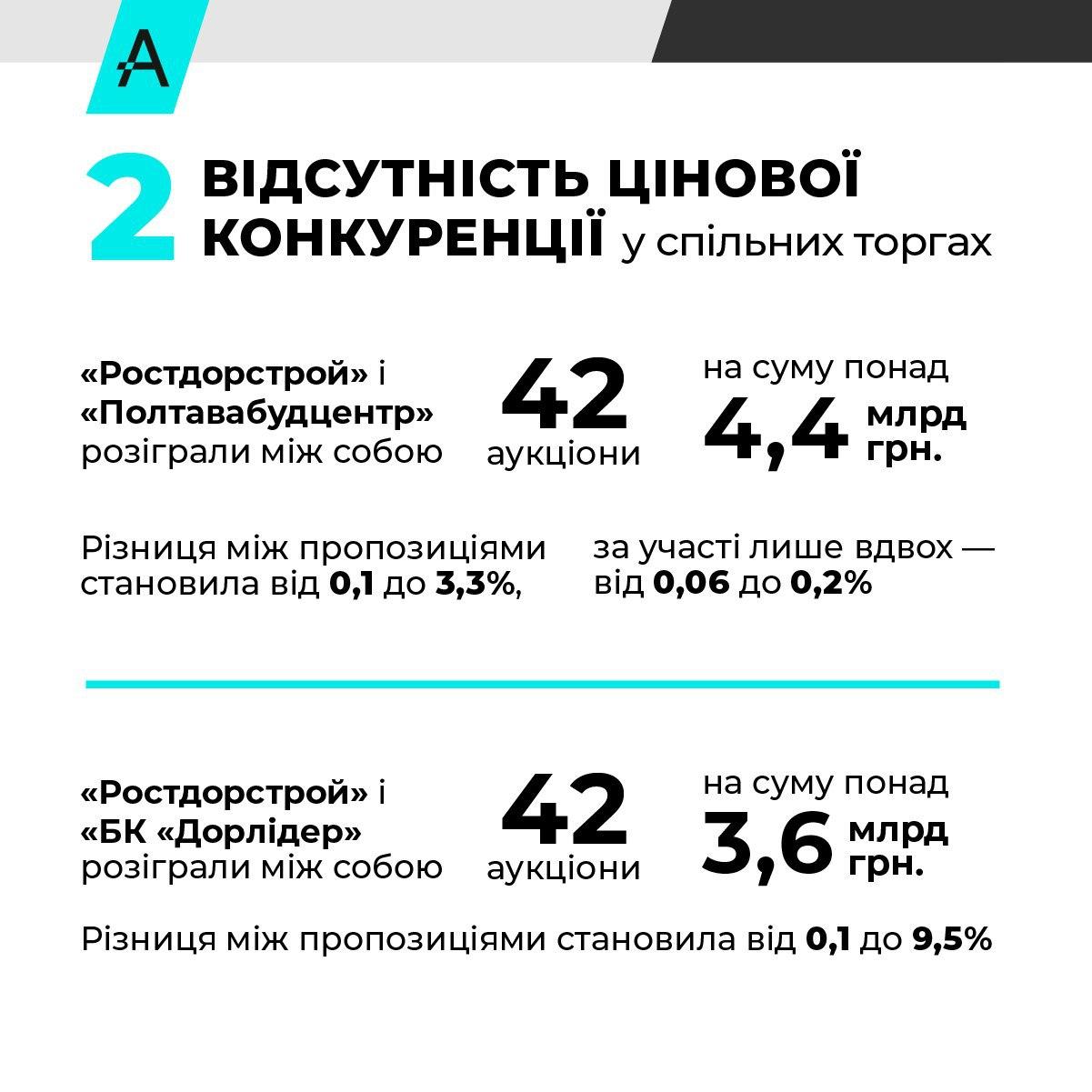 A

2 ВІДСУТНІСТЬ ЦІНОВОЇ КОНКУРЕНЦІЇ у спільних торгах

«Ростдорстрой» і «Полтавабудцентр» розіграли між собою

42 аукціони

на суму понад 4,4 млрд грн.

Різниця між пропозиціями становила від 0,1 до 3,3%,

за участі лише вдвох — від 0,06 до 0,2%

«Ростдорстрой» і «БК «Дорлідер» розіграли між собою

42 аукціони

на суму понад 3,6 млрд грн.

Різниця між пропозиціями становила від 0,1 до 9,5%